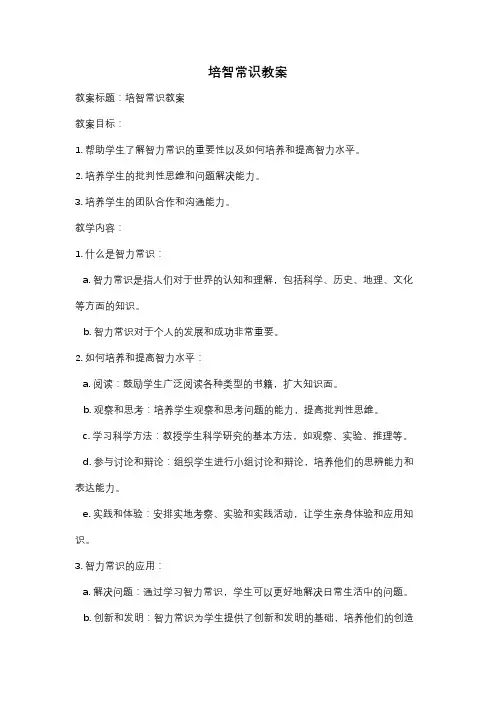 培智常识教案

教案标题：培智常识教案

教案目标：

1. 帮助学生了解智力常识的重要性以及如何培养和提高智力水平。

2. 培养学生的批判性思维和问题解决能力。

3. 培养学生的团队合作和沟通能力。

教学内容：

1. 什么是智力常识：

a. 智力常识是指人们对于世界的认知和理解，包括科学、历史、地理、文化等方面的知识。

b. 智力常识对于个人的发展和成功非常重要。

2. 如何培养和提高智力水平：

a. 阅读：鼓励学生广泛阅读各种类型的书籍，扩大知识面。

b. 观察和思考：培养学生观察和思考问题的能力，提高批判性思维。

c. 学习科学方法：教授学生科学研究的基本方法，如观察、实验、推理等。

d. 参与讨论和辩论：组织学生进行小组讨论和辩论，培养他们的思辨能力和表达能力。

e. 实践和体验：安排实地考察、实验和实践活动，让学生亲身体验和应用知识。

3. 智力常识的应用：

a. 解决问题：通过学习智力常识，学生可以更好地解决日常生活中的问题。

b. 创新和发明：智力常识为学生提供了创新和发明的基础，培养他们的创造